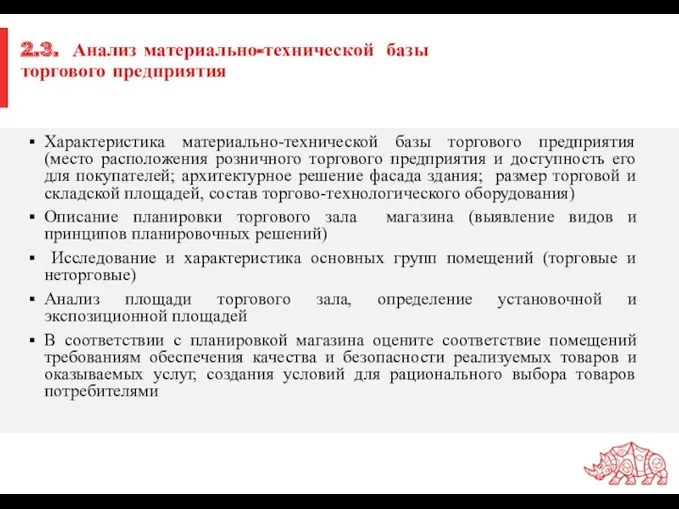 2.3. Анализ материально-технической базы торгового предприятия

▪ Характеристика материально-технической базы торгового предприятия (место расположения розничного торгового предприятия и доступность его для покупателей; архитектурное решение фасада здания; размер торговой и складской площадей, состав торгово-технологического оборудования)

▪ Описание планировки торгового зала магазина (выявление видов и принципов планировочных решений)

▪ Исследование и характеристика основных групп помещений (торговые и неторговые)

▪ Анализ площади торгового зала, определение установочной и экспозиционной площадей

▪ В соответствии с планировкой магазина оцените соответствие помещений требованиям обеспечения качества и безопасности реализуемых товаров и оказываемых услуг, создания условий для рационального выбора товаров потребителями